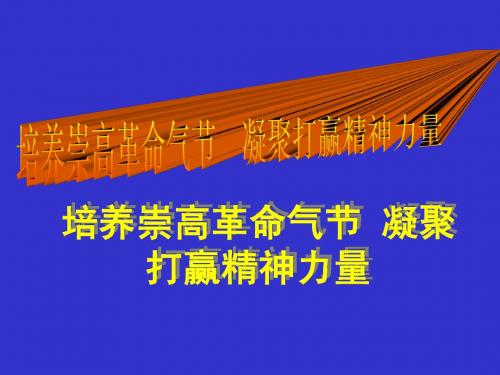 培养崇高革命气节 凝聚打赢精神力量

培养崇高革命气节 凝聚打赢精神力量